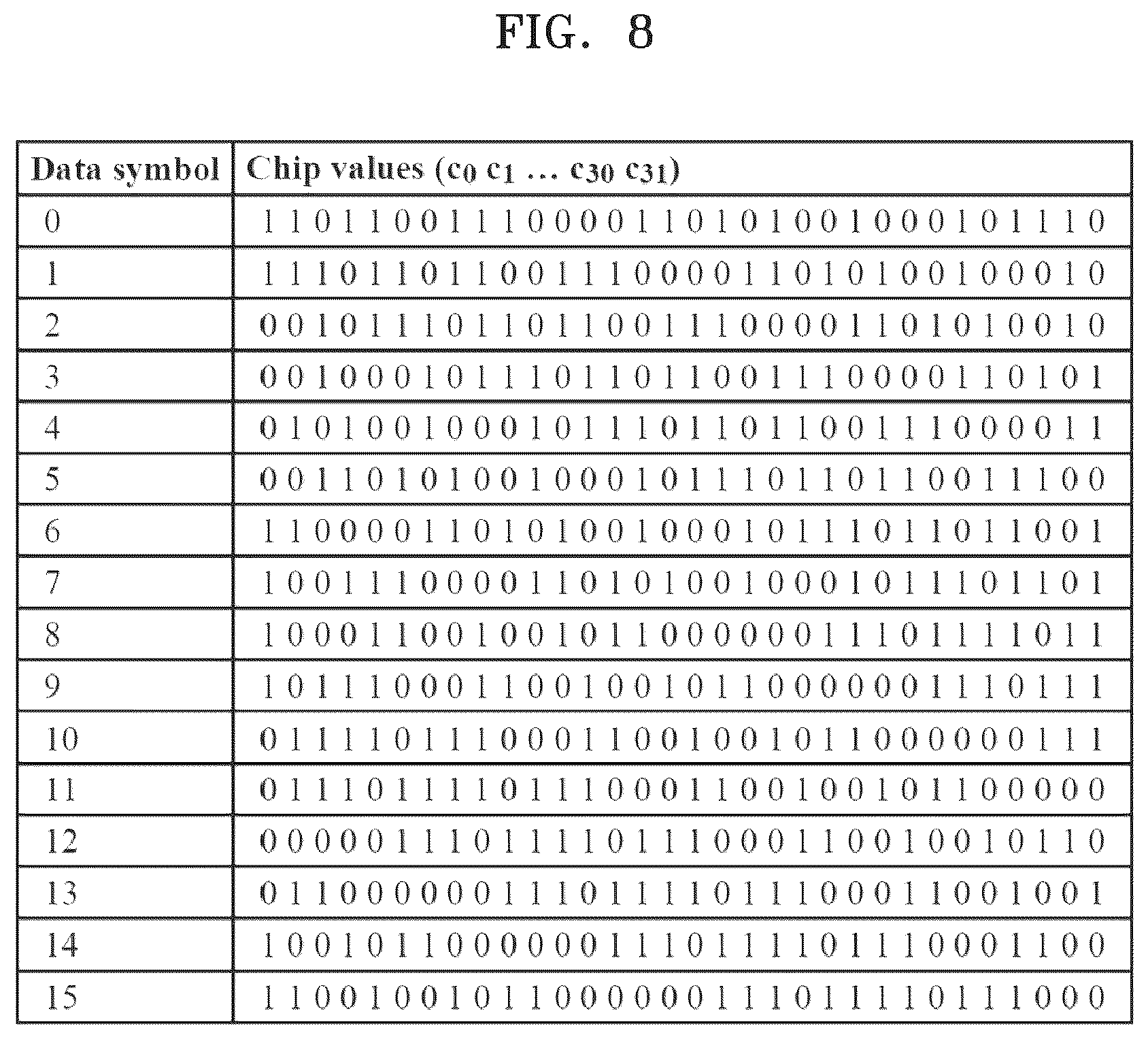 FIG. 8

| Data symbol | Chip values ($c_0$ $c_1$ … $c_{30}$ $c_{31}$) |
|---|---|
| 0 | 1 1 0 1 1 0 0 1 1 1 0 0 0 0 1 1 0 1 0 1 0 0 1 0 0 0 1 0 1 1 1 0 |
| 1 | 1 1 1 0 1 1 0 1 1 0 0 1 1 1 0 0 0 0 1 1 0 1 0 1 0 0 1 0 0 0 1 0 |
| 2 | 0 0 1 0 1 1 1 0 1 1 0 1 1 0 0 1 1 1 0 0 0 0 1 1 0 1 0 1 0 0 1 0 |
| 3 | 0 0 1 0 0 0 1 0 1 1 1 0 1 1 0 1 1 0 0 1 1 1 0 0 0 0 1 1 0 1 0 1 |
| 4 | 0 1 0 1 0 0 1 0 0 0 1 0 1 1 1 0 1 1 0 1 1 0 0 1 1 1 0 0 0 0 1 1 |
| 5 | 0 0 1 1 0 1 0 1 0 0 1 0 0 0 1 0 1 1 1 0 1 1 0 1 1 0 0 1 1 1 0 0 |
| 6 | 1 1 0 0 0 0 1 1 0 1 0 1 0 0 1 0 0 0 1 0 1 1 1 0 1 1 0 1 1 0 0 1 |
| 7 | 1 0 0 1 1 1 0 0 0 0 1 1 0 1 0 1 0 0 1 0 0 0 1 0 1 1 1 0 1 1 0 1 |
| 8 | 1 0 0 0 1 1 0 0 1 0 0 1 0 1 1 0 0 0 0 0 0 1 1 1 0 1 1 1 1 0 1 1 |
| 9 | 1 0 1 1 1 0 0 0 1 1 0 0 1 0 0 1 0 1 1 0 0 0 0 0 0 1 1 1 0 1 1 1 |
| 10 | 0 1 1 1 1 0 1 1 1 0 0 0 1 1 0 0 1 0 0 1 0 1 1 0 0 0 0 0 0 1 1 1 |
| 11 | 0 1 1 1 0 1 1 1 1 0 1 1 1 0 0 0 1 1 0 0 1 0 0 1 0 1 1 0 0 0 0 0 |
| 12 | 0 0 0 0 0 1 1 1 0 1 1 1 1 0 1 1 1 0 0 0 1 1 0 0 1 0 0 1 0 1 1 0 |
| 13 | 0 1 1 0 0 0 0 0 0 1 1 1 0 1 1 1 1 0 1 1 1 0 0 0 1 1 0 0 1 0 0 1 |
| 14 | 1 0 0 1 0 1 1 0 0 0 0 0 0 1 1 1 0 1 1 1 1 0 1 1 1 0 0 0 1 1 0 0 |
| 15 | 1 1 0 0 1 0 0 1 0 1 1 0 0 0 0 0 0 1 1 1 0 1 1 1 1 0 1 1 1 0 0 0 |